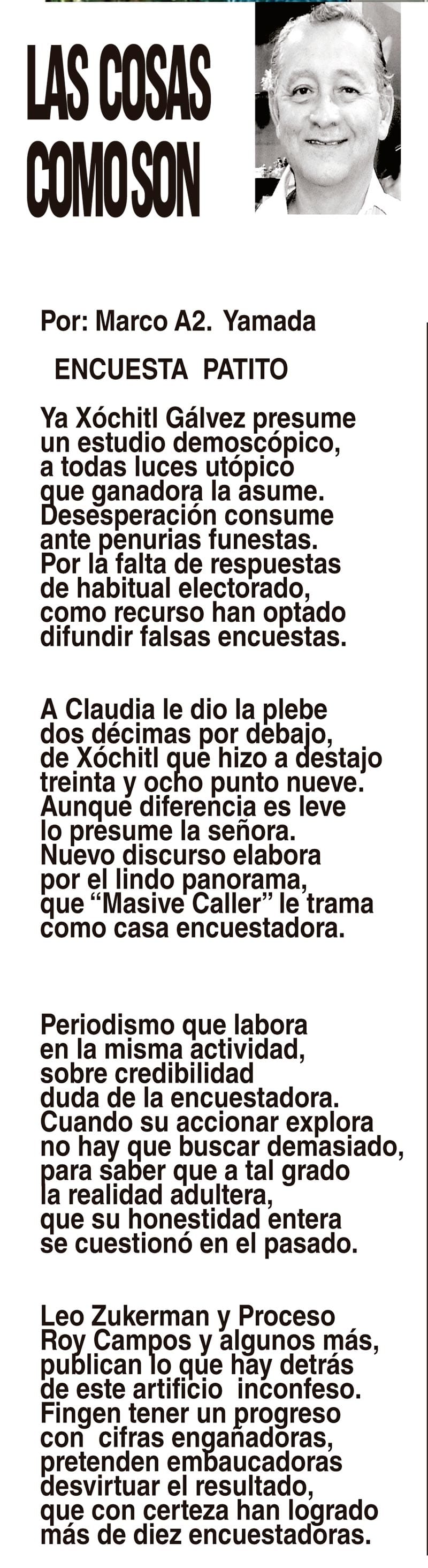 LAS COSAS
COMO SON

Por: Marco A2. Yamada

ENCUESTA PATITO

Ya Xóchitl Gálvez presume
un estudio demoscópico,
a todas luces utópico
que ganadora la asume.
Desesperación consume
ante penurias funestas.
Por la falta de respuestas
de habitual electorado,
como recurso han optado
difundir falsas encuestas.

A Claudia le dio la plebe
dos décimas por debajo,
de Xóchitl que hizo a destajo
treinta y ocho punto nueve.
Aunque diferencia es leve
lo presume la señora.
Nuevo discurso elabora
por el lindo panorama,
que "Masive Caller" le trama
como casa encuestadora.

Periodismo que labora
en la misma actividad,
sobre credibilidad
duda de la encuestadora.
Cuando su accionar explora
no hay que buscar demasiado,
para saber que a tal grado
la realidad adultera,
que su honestidad entera
se cuestionó en el pasado.

Leo Zukerman y Proceso
Roy Campos y algunos más,
publican lo que hay detrás
de este artificio inconfeso.
Fingen tener un progreso
con cifras engañadoras,
pretenden embaucadoras
desvirtuar el resultado,
que con certeza han logrado
más de diez encuestadoras.